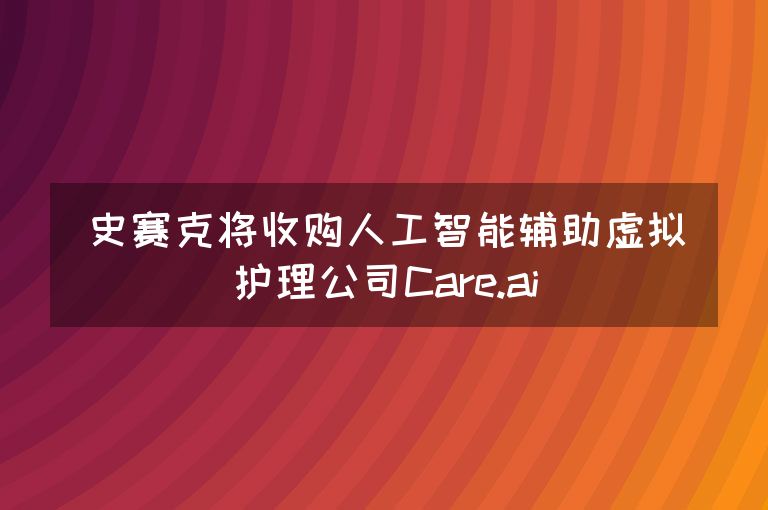 史赛克将收购人工智能辅助虚拟护理公司Care.ai